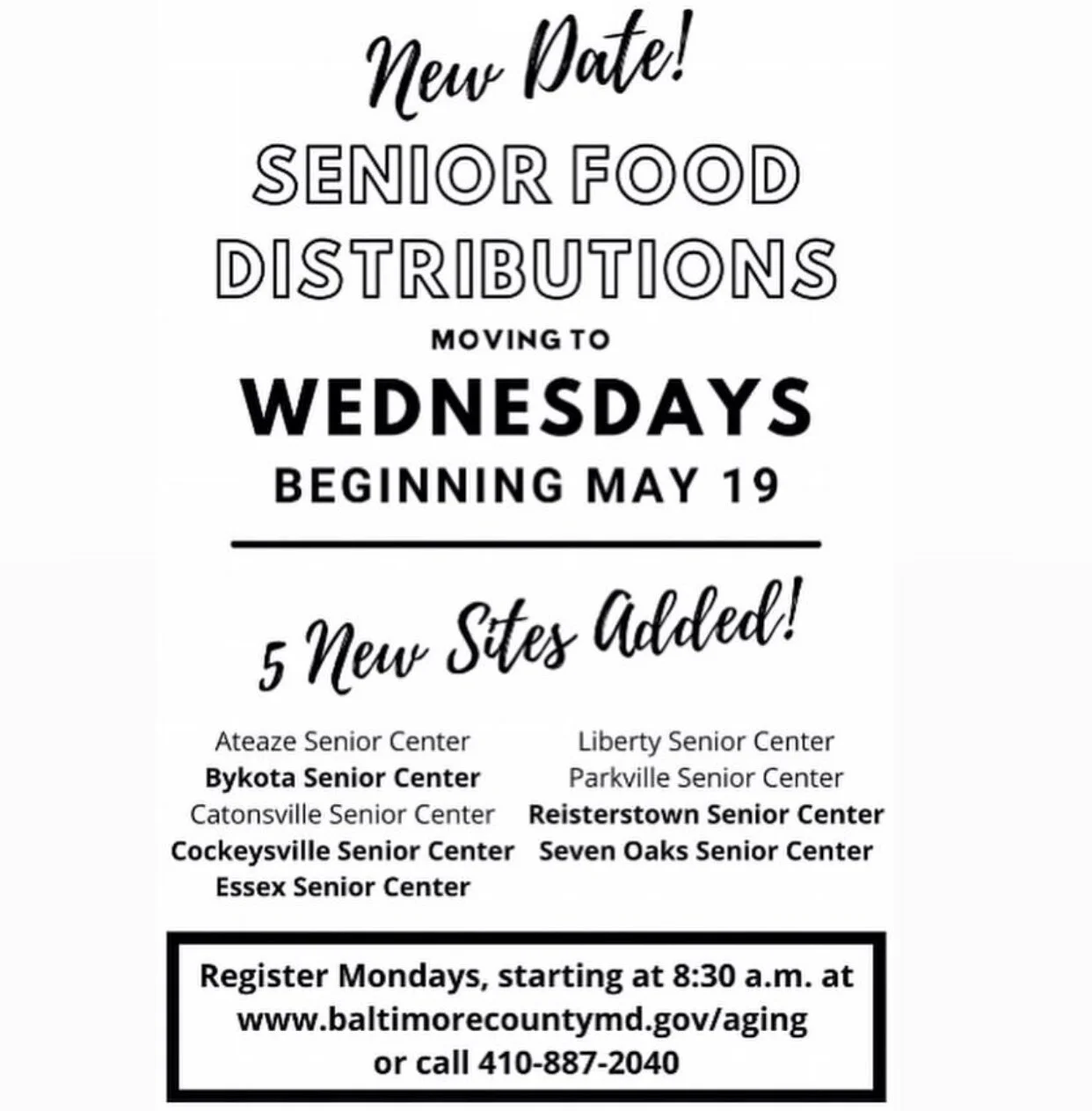 New Date!

SENIOR FOOD DISTRIBUTIONS

MOVING TO

WEDNESDAYS

BEGINNING MAY 19

5 New Sites Added!

Ateaze Senior Center
Bykota Senior Center
Catonsville Senior Center
Cockeysville Senior Center
Essex Senior Center

Liberty Senior Center
Parkville Senior Center
Reisterstown Senior Center
Seven Oaks Senior Center

Register Mondays, starting at 8:30 a.m. at www.baltimorecountymd.gov/aging or call 410-887-2040